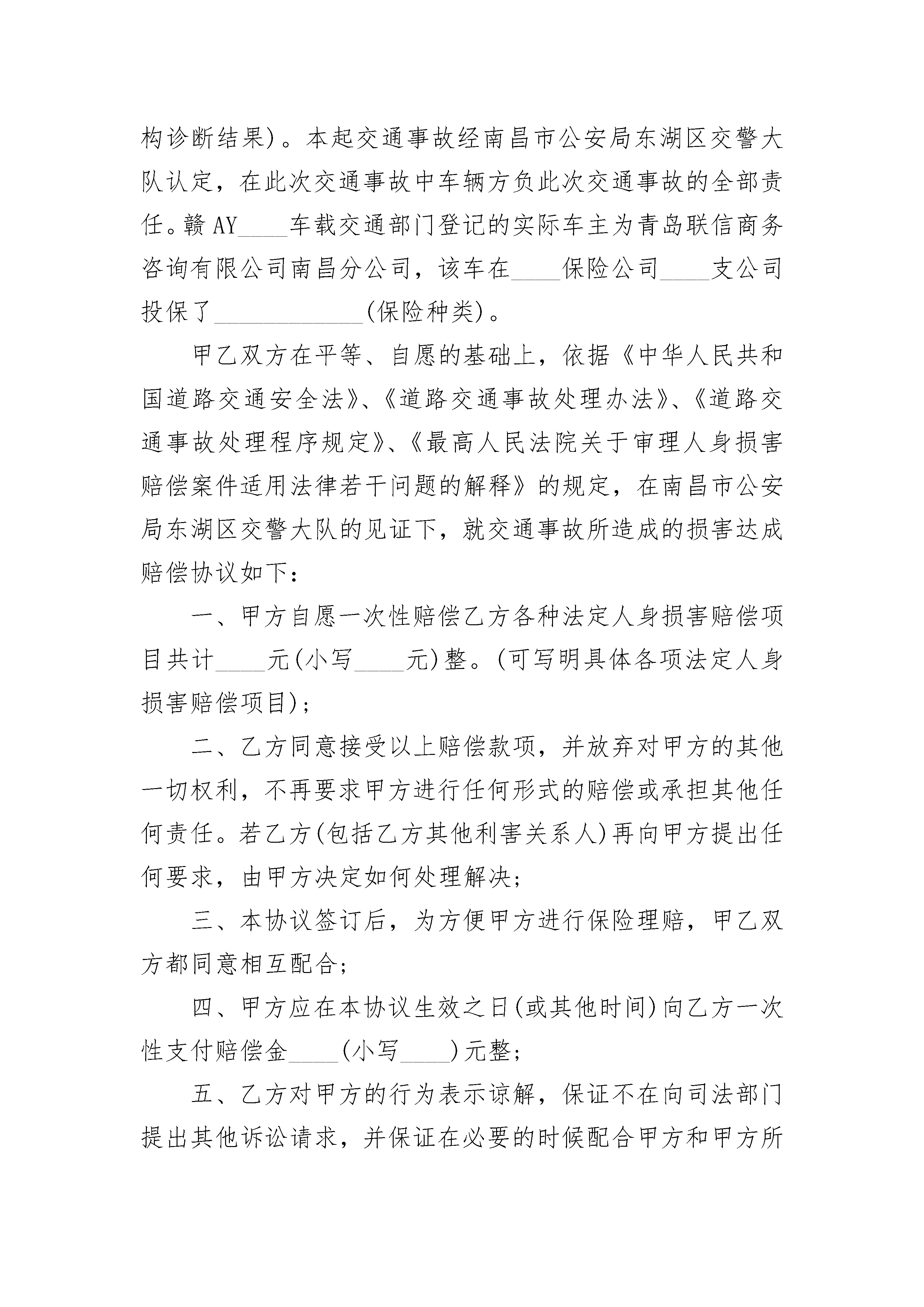 构诊断结果)。本起交通事故经南昌市公安局东湖区交警大队认定，在此次交通事故中车辆方负此次交通事故的全部责任。赣AY____车载交通部门登记的实际车主为青岛联信商务咨询有限公司南昌分公司，该车在____保险公司____支公司投保了____________(保险种类)。

甲乙双方在平等、自愿的基础上，依据《中华人民共和国道路交通安全法》、《道路交通事故处理办法》、《道路交通事故处理程序规定》、《最高人民法院关于审理人身损害赔偿案件适用法律若干问题的解释》的规定，在南昌市公安局东湖区交警大队的见证下，就交通事故所造成的损害达成赔偿协议如下：

一、甲方自愿一次性赔偿乙方各种法定人身损害赔偿项目共计____元(小写____元)整。(可写明具体各项法定人身损害赔偿项目)；

二、乙方同意接受以上赔偿款项，并放弃对甲方的其他一切权利，不再要求甲方进行任何形式的赔偿或承担其他任何责任。若乙方(包括乙方其他利害关系人)再向甲方提出任何要求，由甲方决定如何处理解决；

三、本协议签订后，为方便甲方进行保险理赔，甲乙双方都同意相互配合；

四、甲方应在本协议生效之日(或其他时间)向乙方一次性支付赔偿金____(小写____)元整；

五、乙方对甲方的行为表示谅解，保证不在向司法部门提出其他诉讼请求，并保证在必要的时候配合甲方和甲方所